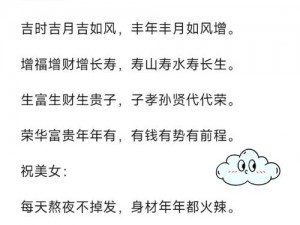 吉时吉月吉如风，丰年丰月如风增。

增福增财增长寿，寿山寿水寿长生。

生富生财生贵子，子孝孙贤代代荣。

荣华富贵年年有，有钱有势有前程。

祝美女：

每天熬夜不掉发，身材年年都火辣。